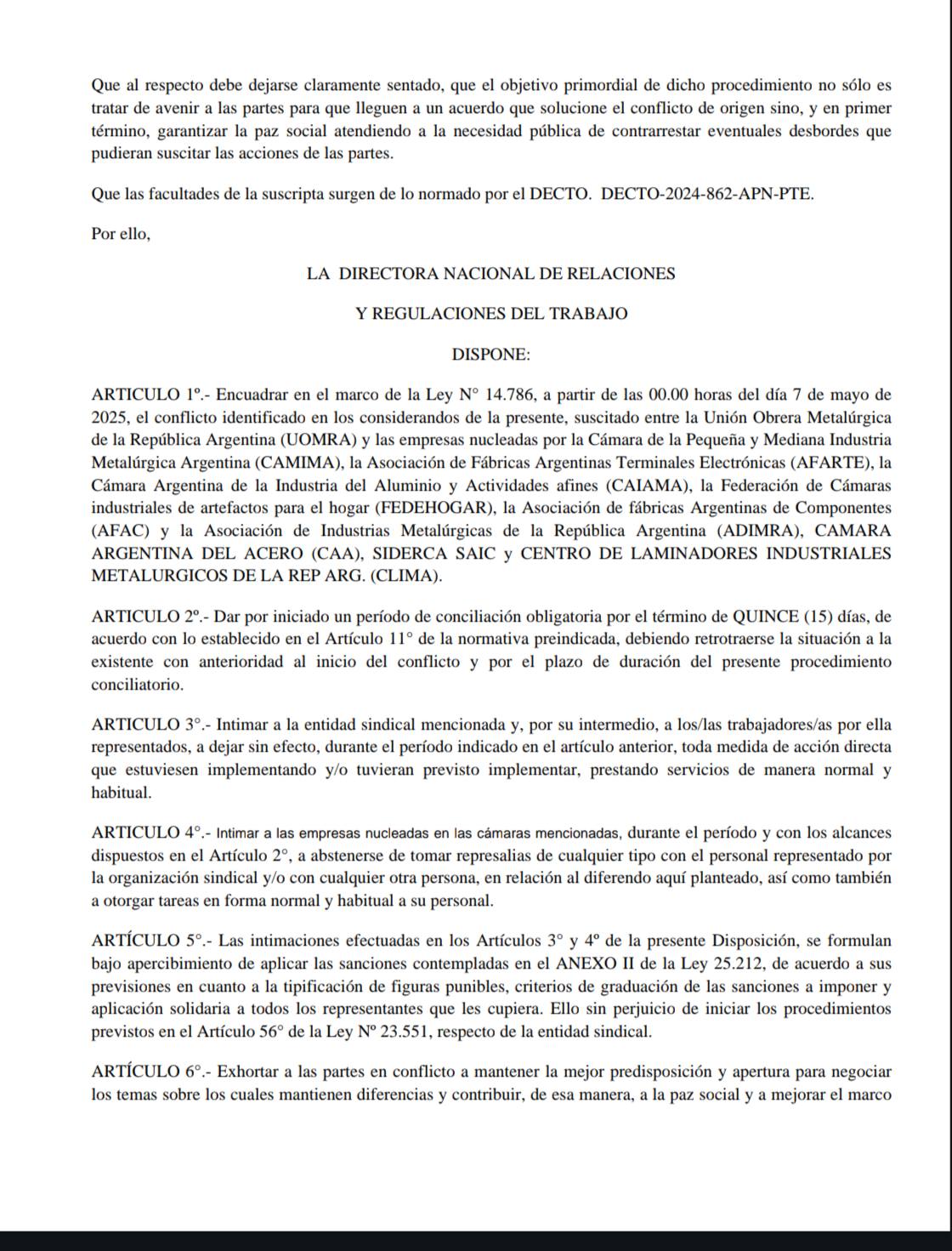 Que al respecto debe dejarse claramente sentado, que el objetivo primordial de dicho procedimiento no sólo es tratar de avenir a las partes para que lleguen a un acuerdo que solucione el conflicto de origen sino, y en primer término, garantizar la paz social atendiendo a la necesidad pública de contrarrestar eventuales desbordes que pudieran suscitar las acciones de las partes.

Que las facultades de la suscripta surgen de lo normado por el DECTO. DECTO-2024-862-APN-PTE.

Por ello,

LA DIRECTORA NACIONAL DE RELACIONES

Y REGULACIONES DEL TRABAJO

DISPONE:

ARTICULO 1º.- Encuadrar en el marco de la Ley N° 14.786, a partir de las 00.00 horas del día 7 de mayo de 2025, el conflicto identificado en los considerandos de la presente, suscitado entre la Unión Obrera Metalúrgica de la República Argentina (UOMRA) y las empresas nucleadas por la Cámara de la Pequeña y Mediana Industria Metalúrgica Argentina (CAMIMA), la Asociación de Fábricas Argentinas Terminales Electrónicas (AFARTE), la Cámara Argentina de la Industria del Aluminio y Actividades afines (CAIAMA), la Federación de Cámaras industriales de artefactos para el hogar (FEDEHOGAR), la Asociación de fábricas Argentinas de Componentes (AFAC) y la Asociación de Industrias Metalúrgicas de la República Argentina (ADIMRA), CAMARA ARGENTINA DEL ACERO (CAA), SIDERCA SAIC y CENTRO DE LAMINADORES INDUSTRIALES METALURGICOS DE LA REP ARG. (CLIMA).

ARTICULO 2º.- Dar por iniciado un período de conciliación obligatoria por el término de QUINCE (15) días, de acuerdo con lo establecido en el Artículo 11° de la normativa preindicada, debiendo retrotraerse la situación a la existente con anterioridad al inicio del conflicto y por el plazo de duración del presente procedimiento conciliatorio.

ARTICULO 3°.- Intimar a la entidad sindical mencionada y, por su intermedio, a los/las trabajadores/as por ella representados, a dejar sin efecto, durante el período indicado en el artículo anterior, toda medida de acción directa que estuviesen implementando y/o tuvieran previsto implementar, prestando servicios de manera normal y habitual.

ARTICULO 4°.- Intimar a las empresas nucleadas en las cámaras mencionadas, durante el período y con los alcances dispuestos en el Artículo 2°, a abstenerse de tomar represalias de cualquier tipo con el personal representado por la organización sindical y/o con cualquier otra persona, en relación al diferendo aquí planteado, así como también a otorgar tareas en forma normal y habitual a su personal.

ARTÍCULO 5°.- Las intimaciones efectuadas en los Artículos 3° y 4º de la presente Disposición, se formulan bajo apercibimiento de aplicar las sanciones contempladas en el ANEXO II de la Ley 25.212, de acuerdo a sus previsiones en cuanto a la tipificación de figuras punibles, criterios de graduación de las sanciones a imponer y aplicación solidaria a todos los representantes que les cupiera. Ello sin perjuicio de iniciar los procedimientos previstos en el Artículo 56° de la Ley Nº 23.551, respecto de la entidad sindical.

ARTÍCULO 6°.- Exhortar a las partes en conflicto a mantener la mejor predisposición y apertura para negociar los temas sobre los cuales mantienen diferencias y contribuir, de esa manera, a la paz social y a mejorar el marco